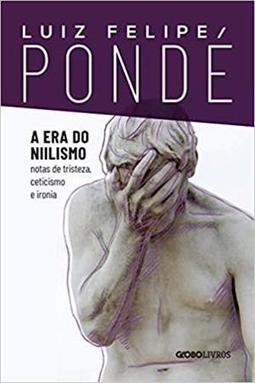 LUIZ FELIPE/
PONDÉ

A ERA DO
NIILISMO
notas de tristeza,
ceticismo
e ironia

GLOBOLIVROS